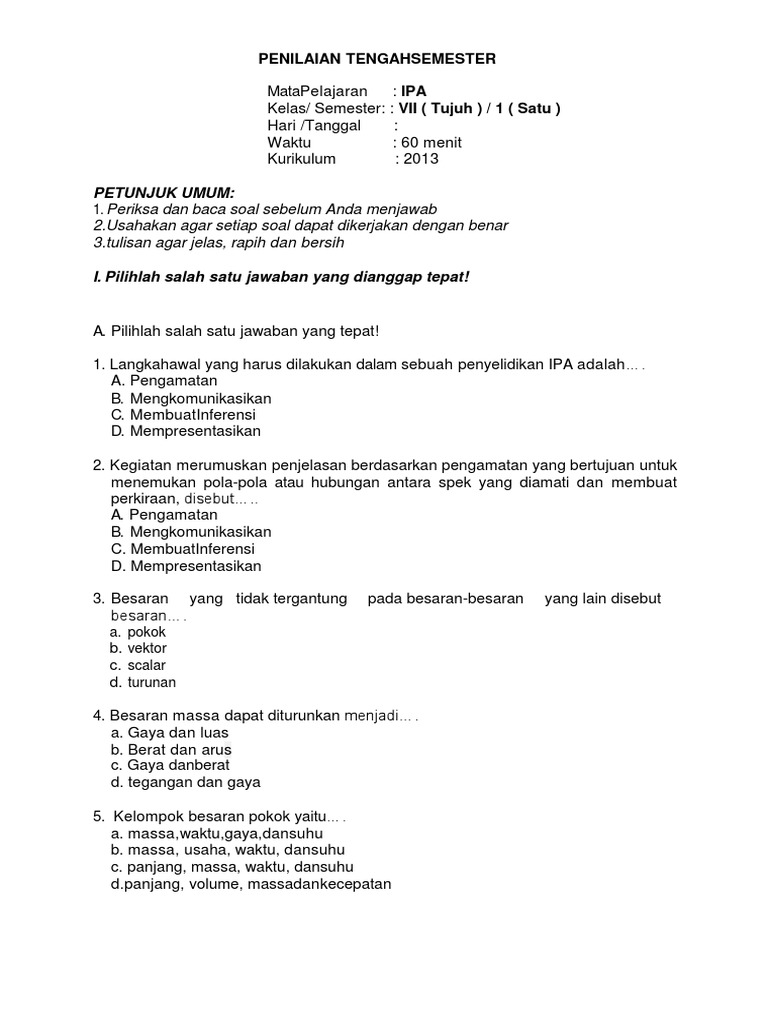 PENILAIAN TENGAHSEMESTER

MataPelajaran : IPA
Kelas/ Semester: : VII ( Tujuh ) / 1 ( Satu )
Hari /Tanggal :
Waktu : 60 menit
Kurikulum : 2013

PETUNJUK UMUM:
1. Periksa dan baca soal sebelum Anda menjawab
2.Usahakan agar setiap soal dapat dikerjakan dengan benar
3.tulisan agar jelas, rapih dan bersih

I. Pilihlah salah satu jawaban yang dianggap tepat!

A. Pilihlah salah satu jawaban yang tepat!

1. Langkahawal yang harus dilakukan dalam sebuah penyelidikan IPA adalah… .
A. Pengamatan
B. Mengkomunikasikan
C. MembuatInferensi
D. Mempresentasikan

2. Kegiatan merumuskan penjelasan berdasarkan pengamatan yang bertujuan untuk menemukan pola-pola atau hubungan antara spek yang diamati dan membuat perkiraan, disebut… ..
A. Pengamatan
B. Mengkomunikasikan
C. MembuatInferensi
D. Mempresentasikan

3. Besaran yang tidak tergantung pada besaran-besaran yang lain disebut besaran… .
a. pokok
b. vektor
c. scalar
d. turunan

4. Besaran massa dapat diturunkan menjadi… .
a. Gaya dan luas
b. Berat dan arus
c. Gaya danberat
d. tegangan dan gaya

5. Kelompok besaran pokok yaitu… .
a. massa,waktu,gaya,dansuhu
b. massa, usaha, waktu, dansuhu
c. panjang, massa, waktu, dansuhu
d.panjang, volume, massadankecepatan